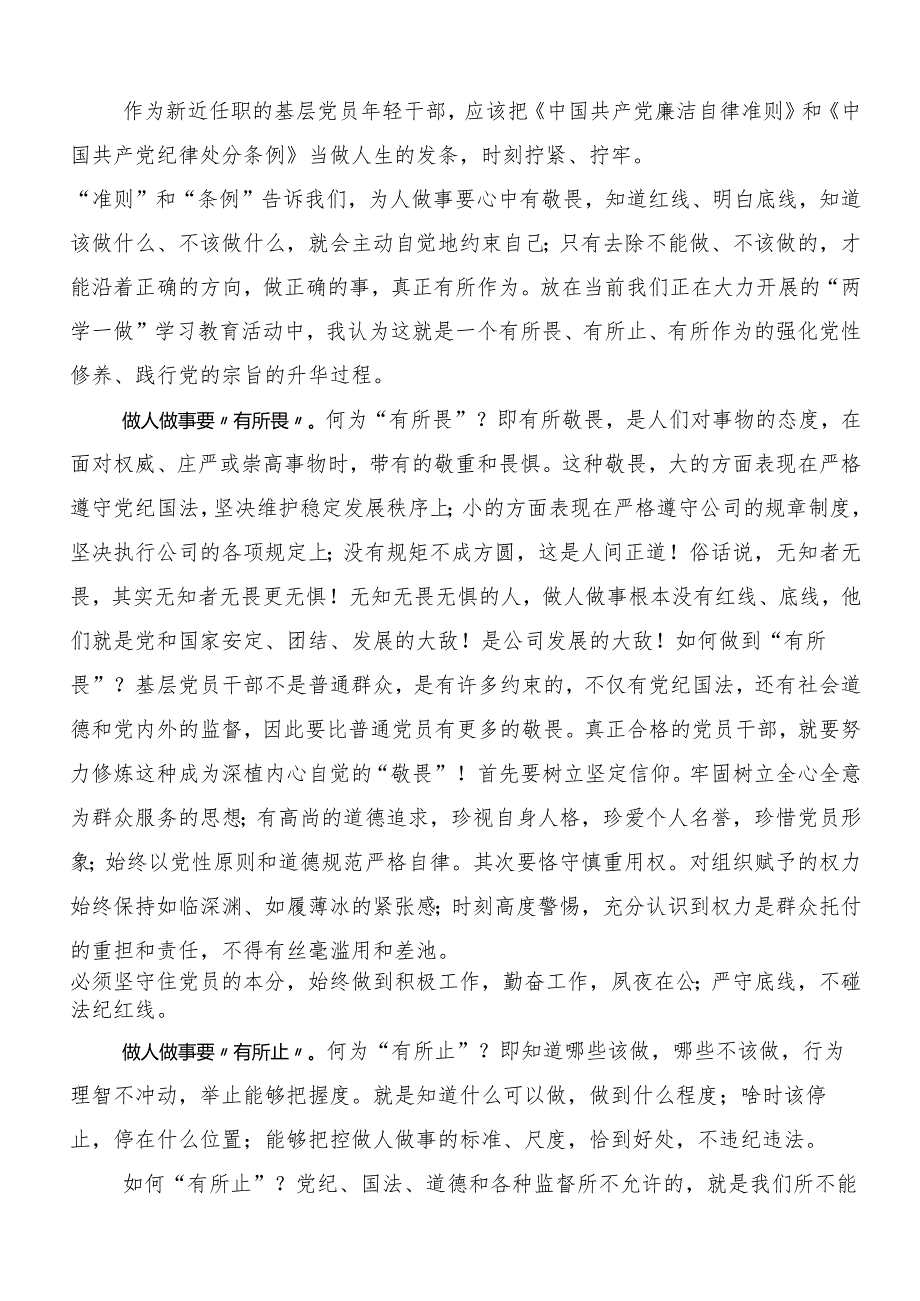 作为新近任职的基层党员年轻干部，应该把《中国共产党廉洁自律准则》和《中国共产党纪律处分条例》当做人生的发条，时刻拧紧、拧牢。

“准则”和“条例”告诉我们，为人做事要心中有敬畏，知道红线、明白底线，知道该做什么、不该做什么，就会主动自觉地约束自己；只有去除不能做、不该做的，才能沿着正确的方向，做正确的事，真正有所作为。放在当前我们正在大力开展的“两学一做”学习教育活动中，我认为这就是一个有所畏、有所止、有所作为的强化党性修养、践行党的宗旨的升华过程。

做人做事要〃有所畏〃。何为“有所畏”？即有所敬畏，是人们对事物的态度，在面对权威、庄严或崇高事物时，带有的敬重和畏惧。这种敬畏，大的方面表现在严格遵守党纪国法，坚决维护稳定发展秩序上；小的方面表现在严格遵守公司的规章制度，坚决执行公司的各项规定上；没有规矩不成方圆，这是人间正道！俗话说，无知者无畏，其实无知者无畏更无惧！无知无畏无惧的人，做人做事根本没有红线、底线，他们就是党和国家安定、团结、发展的大敌！是公司发展的大敌！如何做到“有所畏”？基层党员干部不是普通群众，是有许多约束的，不仅有党纪国法，还有社会道德和党内外的监督，因此要比普通党员有更多的敬畏。真正合格的党员干部，就要努力修炼这种成为深植内心自觉的“敬畏”！首先要树立坚定信仰。牢固树立全心全意为群众服务的思想；有高尚的道德追求，珍视自身人格，珍爱个人名誉，珍惜党员形象；始终以党性原则和道德规范严格自律。其次要恪守慎重用权。对组织赋予的权力始终保持如临深渊、如履薄冰的紧张感；时刻高度警惕，充分认识到权力是群众托付的重担和责任，不得有丝毫滥用和差池。
必须坚守住党员的本分，始终做到积极工作，勤奋工作，夙夜在公；严守底线，不碰法纪红线。

做人做事要〃有所止〃。何为“有所止”？即知道哪些该做，哪些不该做，行为理智不冲动，举止能够把握度。就是知道什么可以做，做到什么程度；啥时该停止，停在什么位置；能够把控做人做事的标准、尺度，恰到好处，不违纪违法。

如何“有所止”？党纪、国法、道德和各种监督所不允许的，就是我们所不能